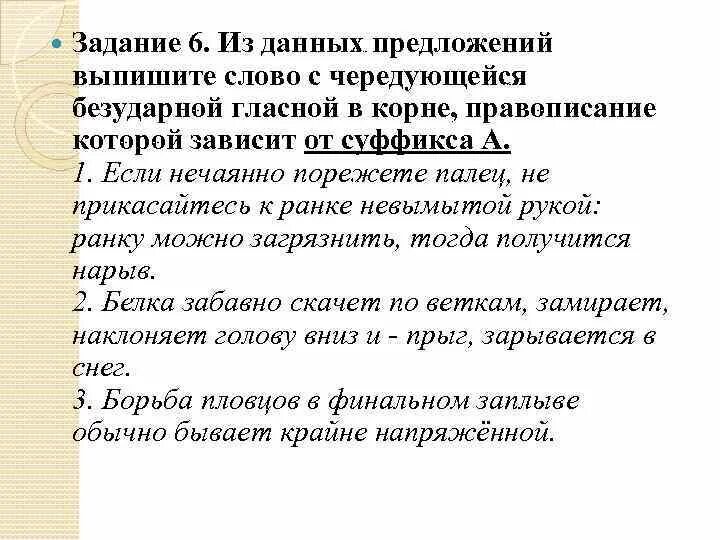 Задание 6. Из данных предложений выпишите слово с чередующейся безударной гласной в корне, правописание которой зависит от суффикса А.
1. Если нечаянно порежете палец, не прикасайтесь к ранке невымытой рукой: ранку можно загрязнить, тогда получится нарыв.
2. Белка забавно скачет по веткам, замирает, наклоняет голову вниз и - прыг, зарывается в снег.
3. Борьба пловцов в финальном заплыве обычно бывает крайне напряжённой.